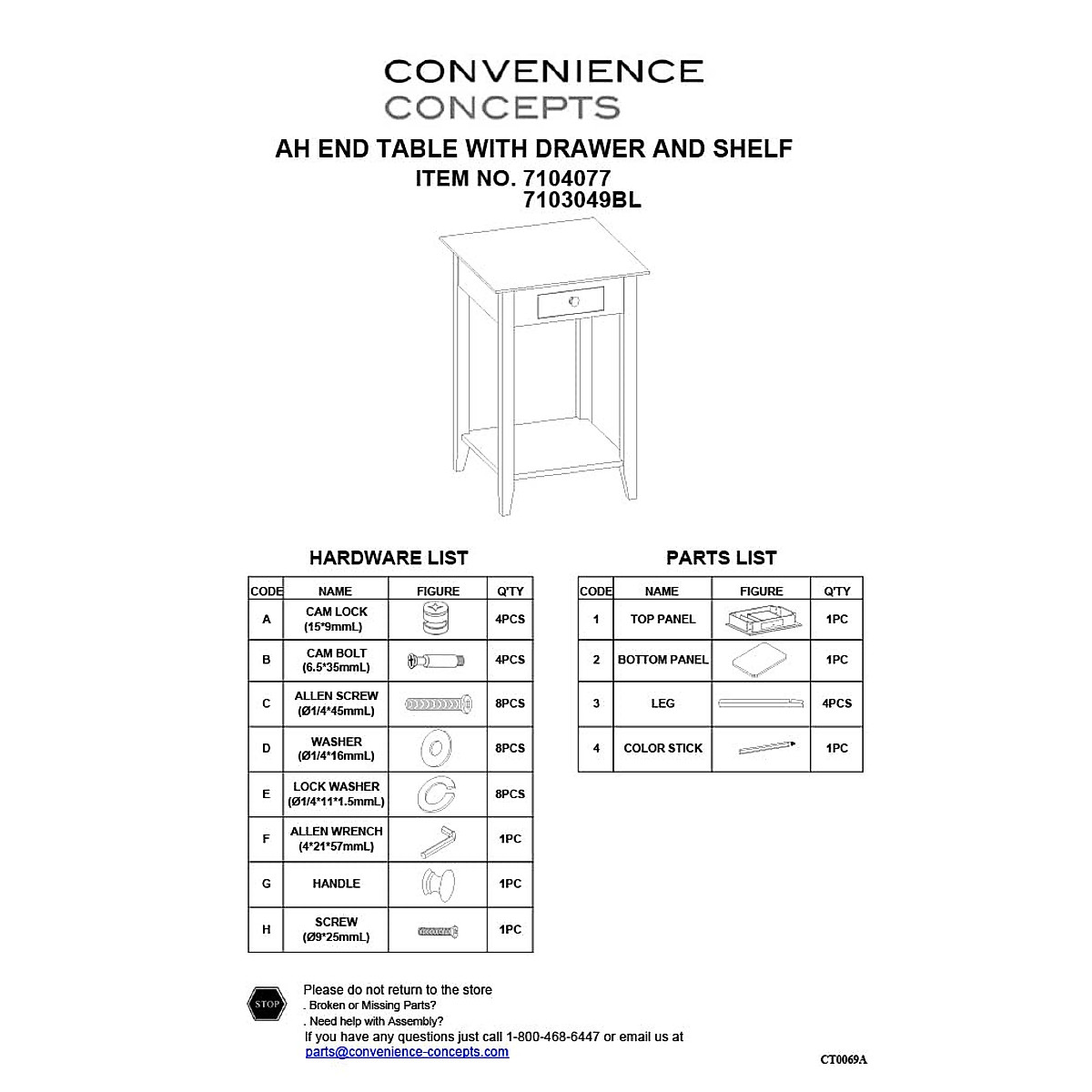 CONVENIENCE
CONCEPTS

AH END TABLE WITH DRAWER AND SHELF
ITEM NO. 7104077
7103049BL

HARDWARE LIST

| CODE | NAME | FIGURE | Q'TY |
|---|---|---|---|
| A | CAM LOCK (15*9mmL) | | 4PCS |
| B | CAM BOLT (6.5*35mmL) | | 4PCS |
| C | ALLEN SCREW (Ø1/4*45mmL) | | 8PCS |
| D | WASHER (Ø1/4*16mmL) | | 8PCS |
| E | LOCK WASHER (Ø1/4*11*1.5mmL) | | 8PCS |
| F | ALLEN WRENCH (4*21*57mmL) | | 1PC |
| G | HANDLE | | 1PC |
| H | SCREW (Ø9*25mmL) | | 1PC |

PARTS LIST

| CODE | NAME | FIGURE | Q'TY |
|---|---|---|---|
| 1 | TOP PANEL | | 1PC |
| 2 | BOTTOM PANEL | | 1PC |
| 3 | LEG | | 4PCS |
| 4 | COLOR STICK | | 1PC |

STOP

Please do not return to the store
. Broken or Missing Parts?
. Need help with Assembly?
If you have any questions just call 1-800-468-6447 or email us at
parts@convenience-concepts.com

CT0069A